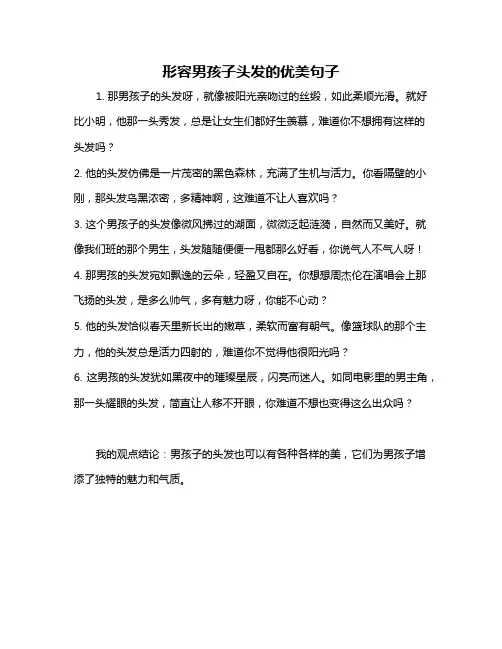 形容男孩子头发的优美句子

1. 那男孩子的头发呀，就像被阳光亲吻过的丝缎，如此柔顺光滑。就好比小明，他那一头秀发，总是让女生们都好生羡慕，难道你不想拥有这样的头发吗？

2. 他的头发仿佛是一片茂密的黑色森林，充满了生机与活力。你看隔壁的小刚，那头发乌黑浓密，多精神啊，这难道不让人喜欢吗？

3. 这个男孩子的头发像微风拂过的湖面，微微泛起涟漪，自然而又美好。就像我们班的那个男生，头发随随便便一甩都那么好看，你说气人不气人呀！

4. 那男孩的头发宛如飘逸的云朵，轻盈又自在。你想想周杰伦在演唱会上那飞扬的头发，是多么帅气，多有魅力呀，你能不心动？

5. 他的头发恰似春天里新长出的嫩草，柔软而富有朝气。像篮球队的那个主力，他的头发总是活力四射的，难道你不觉得他很阳光吗？

6. 这男孩的头发犹如黑夜中的璀璨星辰，闪亮而迷人。如同电影里的男主角，那一头耀眼的头发，简直让人移不开眼，你难道不想也变得这么出众吗？

我的观点结论：男孩子的头发也可以有各种各样的美，它们为男孩子增添了独特的魅力和气质。